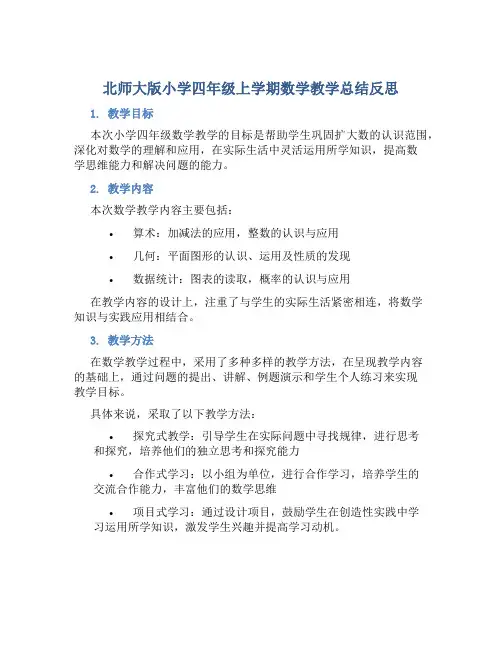 北师大版小学四年级上学期数学教学总结反思

1. 教学目标

本次小学四年级数学教学的目标是帮助学生巩固扩大数的认识范围，深化对数学的理解和应用，在实际生活中灵活运用所学知识，提高数学思维能力和解决问题的能力。

2. 教学内容

本次数学教学内容主要包括：

• 算术：加减法的应用，整数的认识与应用

• 几何：平面图形的认识、运用及性质的发现

• 数据统计：图表的读取，概率的认识与应用

在教学内容的设计上，注重了与学生的实际生活紧密相连，将数学知识与实践应用相结合。

3. 教学方法

在数学教学过程中，采用了多种多样的教学方法，在呈现教学内容的基础上，通过问题的提出、讲解、例题演示和学生个人练习来实现教学目标。

具体来说，采取了以下教学方法：

• 探究式教学：引导学生在实际问题中寻找规律，进行思考和探究，培养他们的独立思考和探究能力

• 合作式学习：以小组为单位，进行合作学习，培养学生的交流合作能力，丰富他们的数学思维

• 项目式学习：通过设计项目，鼓励学生在创造性实践中学习运用所学知识，激发学生兴趣并提高学习动机。